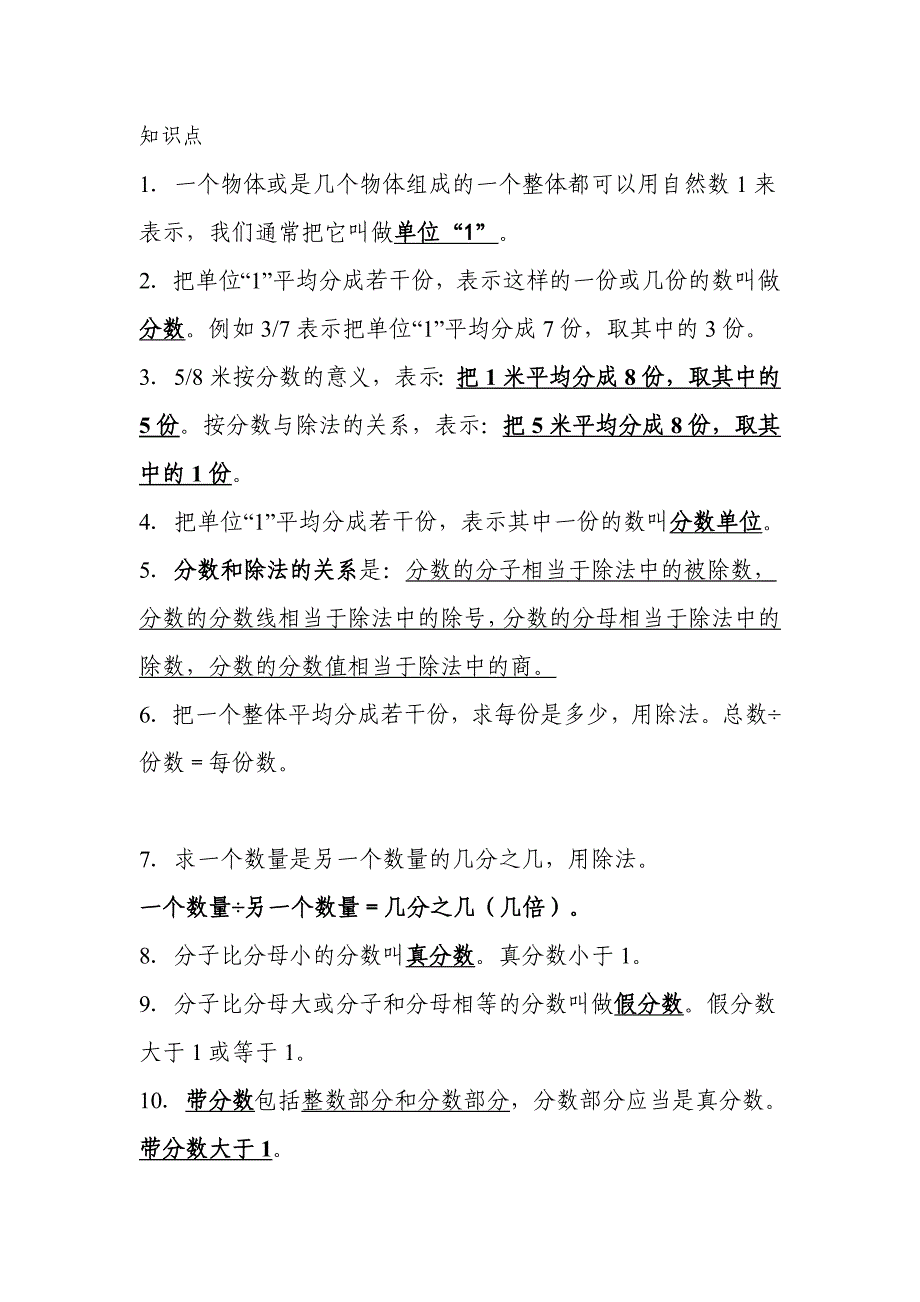 知识点

1. 一个物体或是几个物体组成的一个整体都可以用自然数 1 来表示，我们通常把它叫做单位“1”。

2. 把单位“1”平均分成若干份，表示这样的一份或几份的数叫做分数。例如 3/7 表示把单位“1”平均分成 7 份，取其中的 3 份。

3. 5/8 米按分数的意义，表示: 把 1 米平均分成 8 份，取其中的 5 份。按分数与除法的关系，表示: 把 5 米平均分成 8 份，取其中的 1 份。

4. 把单位“1”平均分成若干份，表示其中一份的数叫分数单位。

5. 分数和除法的关系是: 分数的分子相当于除法中的被除数，分数的分数线相当于除法中的除号，分数的分母相当于除法中的除数，分数的分数值相当于除法中的商。

6. 把一个整体平均分成若干份，求每份是多少，用除法。总数÷份数 = 每份数。

7. 求一个数量是另一个数量的几分之几，用除法。

一个数量÷另一个数量 = 几分之几（几倍）。

8. 分子比分母小的分数叫真分数。真分数小于 1。

9. 分子比分母大或分子和分母相等的分数叫做假分数。假分数大于 1 或等于 1。

10. 带分数包括整数部分和分数部分，分数部分应当是真分数。带分数大于 1。